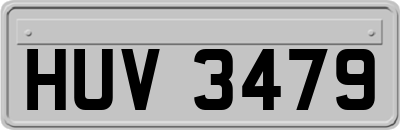 HUV 3479